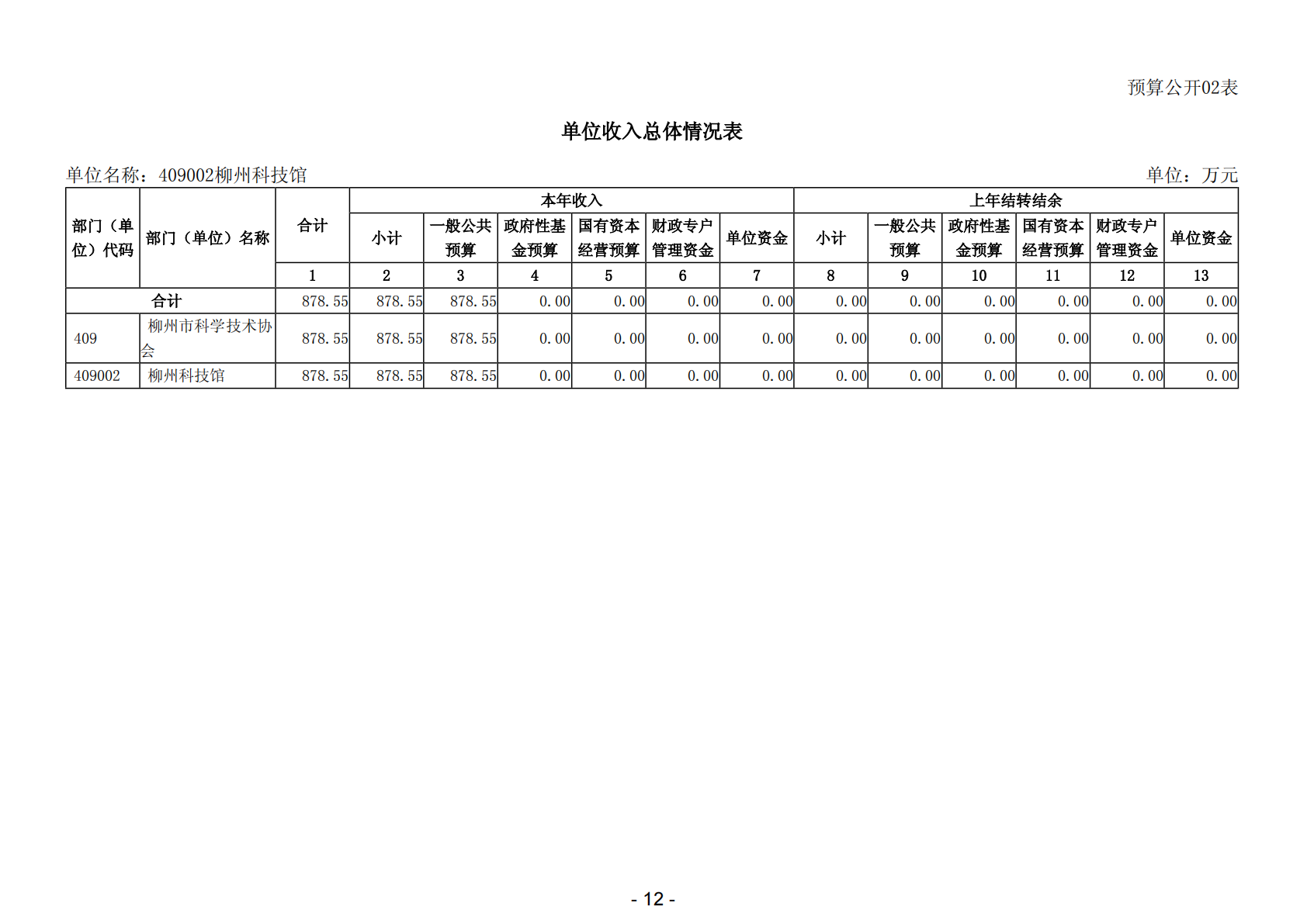 预算公开02表

单位收入总体情况表

单位名称：409002柳州科技馆　　单位：万元

| 部门（单位）代码 | 部门（单位）名称 | 合计 | 本年收入 |  |  |  |  |  | 上年结转结余 |  |  |  |  |  |
|---|---|---|---|---|---|---|---|---|---|---|---|---|---|---|
|  |  |  | 小计 | 一般公共预算 | 政府性基金预算 | 国有资本经营预算 | 财政专户管理资金 | 单位资金 | 小计 | 一般公共预算 | 政府性基金预算 | 国有资本经营预算 | 财政专户管理资金 | 单位资金 |
|  |  | 1 | 2 | 3 | 4 | 5 | 6 | 7 | 8 | 9 | 10 | 11 | 12 | 13 |
| 合计 |  | 878.55 | 878.55 | 878.55 | 0.00 | 0.00 | 0.00 | 0.00 | 0.00 | 0.00 | 0.00 | 0.00 | 0.00 | 0.00 |
| 409 | 柳州市科学技术协会 | 878.55 | 878.55 | 878.55 | 0.00 | 0.00 | 0.00 | 0.00 | 0.00 | 0.00 | 0.00 | 0.00 | 0.00 | 0.00 |
| 409002 | 柳州科技馆 | 878.55 | 878.55 | 878.55 | 0.00 | 0.00 | 0.00 | 0.00 | 0.00 | 0.00 | 0.00 | 0.00 | 0.00 | 0.00 |

- 12 -